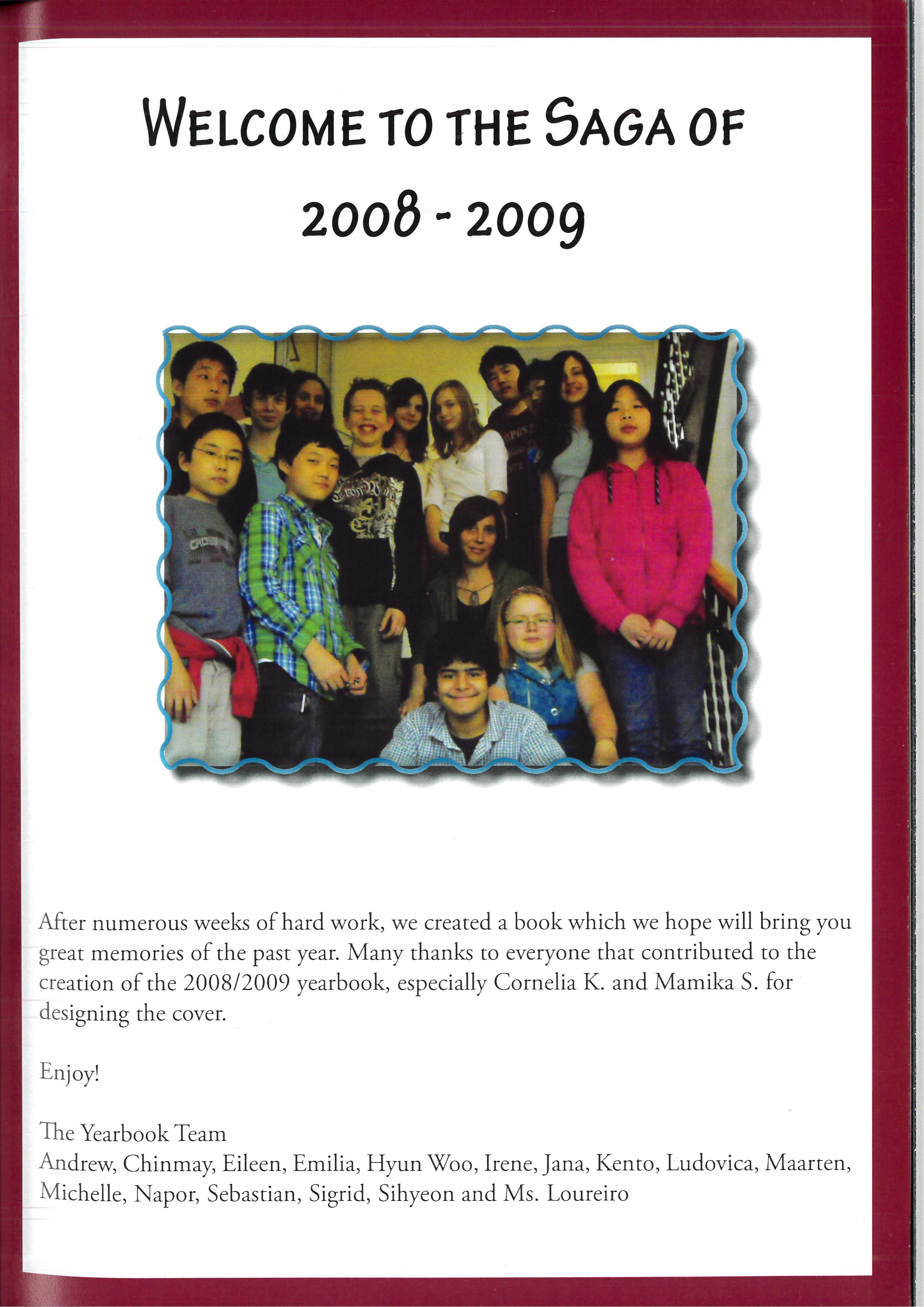 WELCOME TO THE SAGA OF 2008 - 2009

After numerous weeks of hard work, we created a book which we hope will bring you great memories of the past year. Many thanks to everyone that contributed to the creation of the 2008/2009 yearbook, especially Cornelia K. and Mamika S. for designing the cover.

Enjoy!

The Yearbook Team
Andrew, Chinmay, Eileen, Emilia, Hyun Woo, Irene, Jana, Kento, Ludovica, Maarten, Michelle, Napor, Sebastian, Sigrid, Sihyeon and Ms. Loureiro